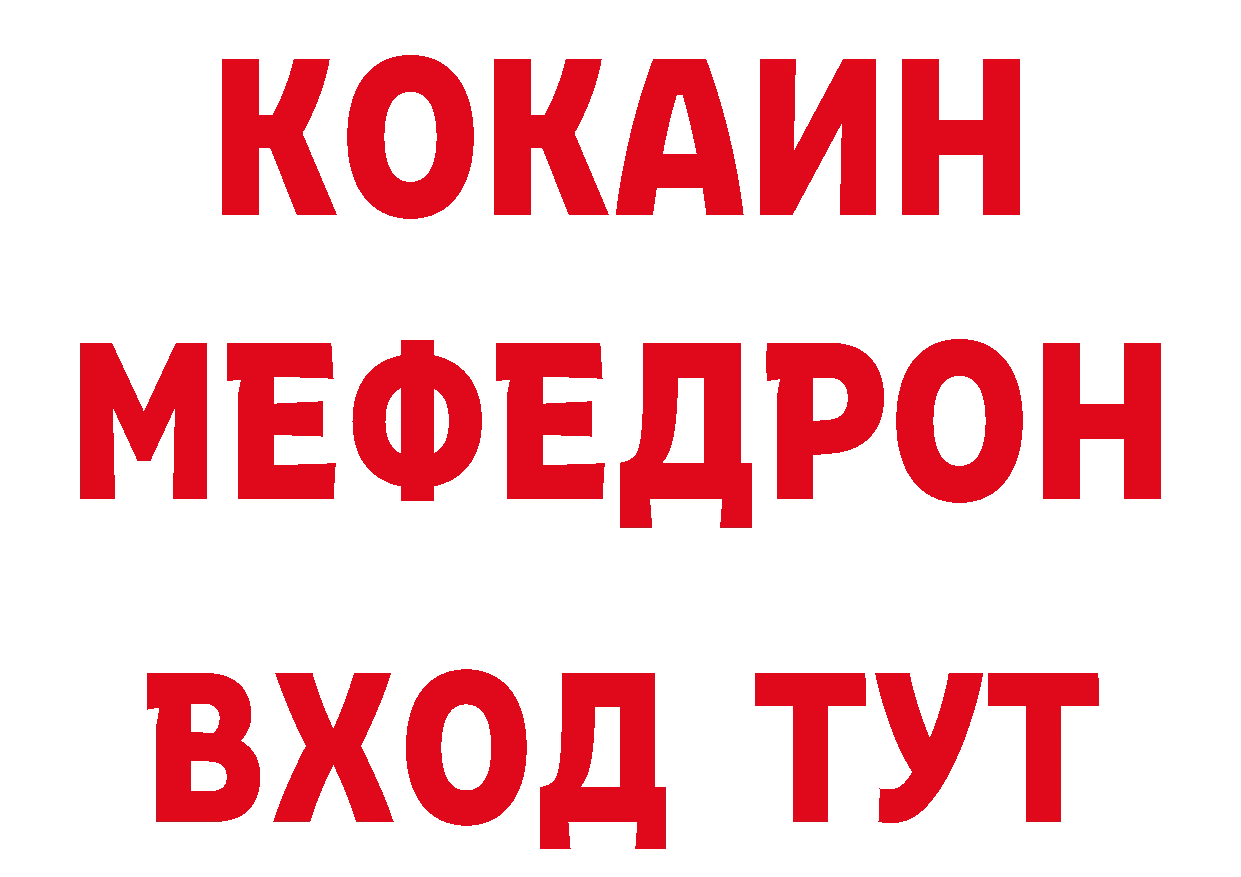 КОКАИН
МЕФЕДРОН
ВХОД ТУТ